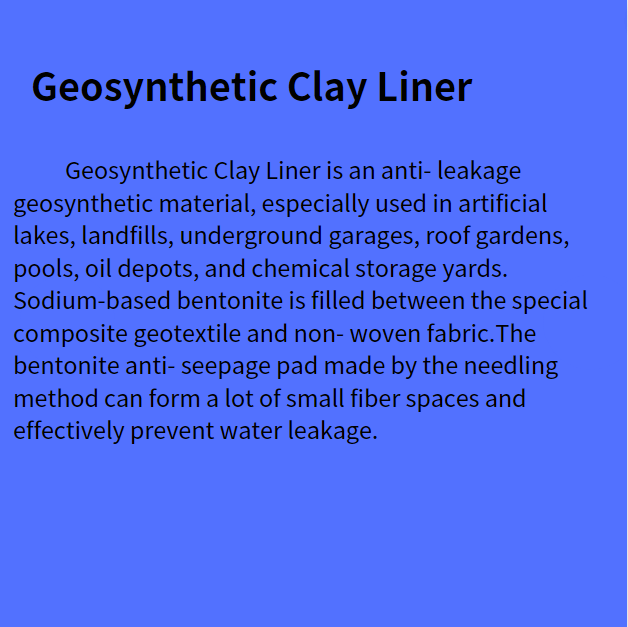 Geosynthetic Clay Liner

Geosynthetic Clay Liner is an anti- leakage geosynthetic material, especially used in artificial lakes, landfills, underground garages, roof gardens, pools, oil depots, and chemical storage yards. Sodium-based bentonite is filled between the special composite geotextile and non- woven fabric.The bentonite anti- seepage pad made by the needling method can form a lot of small fiber spaces and effectively prevent water leakage.